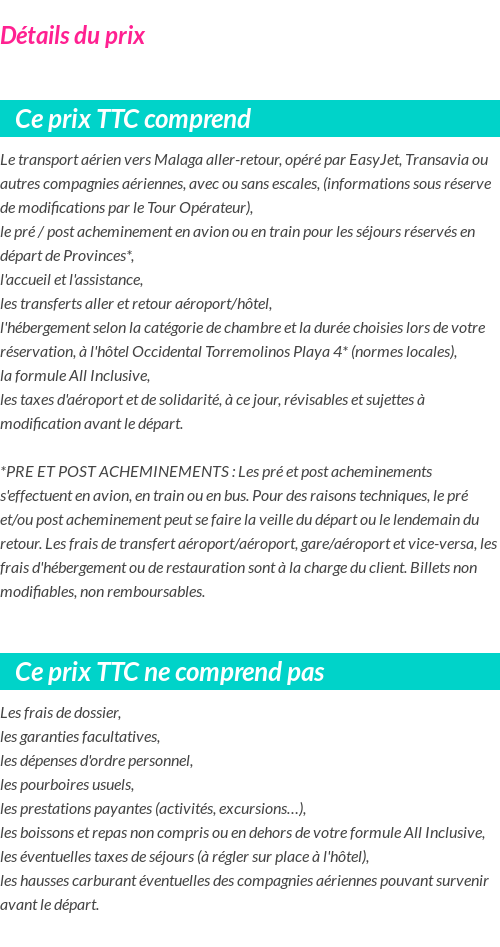 Détails du prix

Ce prix TTC comprend

Le transport aérien vers Malaga aller-retour, opéré par EasyJet, Transavia ou autres compagnies aériennes, avec ou sans escales, (informations sous réserve de modifications par le Tour Opérateur),
le pré / post acheminement en avion ou en train pour les séjours réservés en départ de Provinces*,
l'accueil et l'assistance,
les transferts aller et retour aéroport/hôtel,
l'hébergement selon la catégorie de chambre et la durée choisies lors de votre réservation, à l'hôtel Occidental Torremolinos Playa 4* (normes locales),
la formule All Inclusive,
les taxes d'aéroport et de solidarité, à ce jour, révisables et sujettes à modification avant le départ.

*PRE ET POST ACHEMINEMENTS : Les pré et post acheminements s'effectuent en avion, en train ou en bus. Pour des raisons techniques, le pré et/ou post acheminement peut se faire la veille du départ ou le lendemain du retour. Les frais de transfert aéroport/aéroport, gare/aéroport et vice-versa, les frais d'hébergement ou de restauration sont à la charge du client. Billets non modifiables, non remboursables.

Ce prix TTC ne comprend pas

Les frais de dossier,
les garanties facultatives,
les dépenses d'ordre personnel,
les pourboires usuels,
les prestations payantes (activités, excursions…),
les boissons et repas non compris ou en dehors de votre formule All Inclusive,
les éventuelles taxes de séjours (à régler sur place à l'hôtel),
les hausses carburant éventuelles des compagnies aériennes pouvant survenir avant le départ.